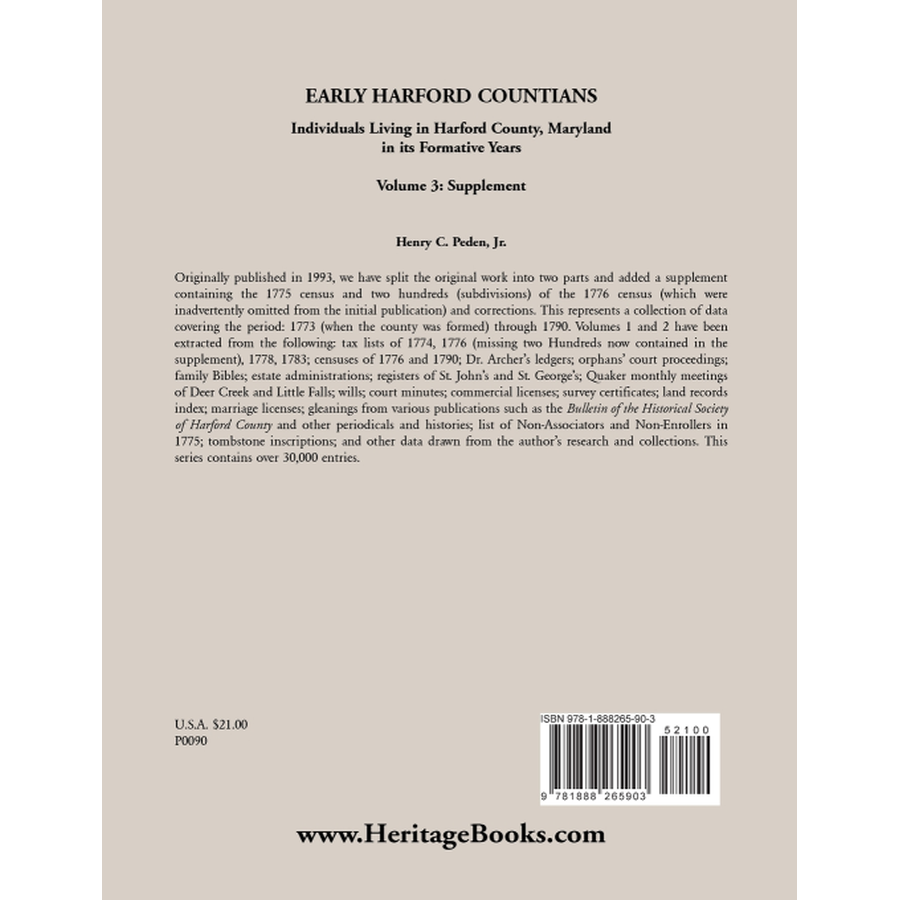 EARLY HARFORD COUNTIANS

Individuals Living in Harford County, Maryland in its Formative Years

Volume 3: Supplement

Henry C. Peden, Jr.

Originally published in 1993, we have split the original work into two parts and added a supplement containing the 1775 census and two hundreds (subdivisions) of the 1776 census (which were inadvertently omitted from the initial publication) and corrections. This represents a collection of data covering the period: 1773 (when the county was formed) through 1790. Volumes 1 and 2 have been extracted from the following: tax lists of 1774, 1776 (missing two Hundreds now contained in the supplement), 1778, 1783; censuses of 1776 and 1790; Dr. Archer's ledgers; orphans' court proceedings; family Bibles; estate administrations; registers of St. John's and St. George's; Quaker monthly meetings of Deer Creek and Little Falls; wills; court minutes; commercial licenses; survey certificates; land records index; marriage licenses; gleanings from various publications such as the Bulletin of the Historical Society of Harford County and other periodicals and histories; list of Non-Associators and Non-Enrollers in 1775; tombstone inscriptions; and other data drawn from the author's research and collections. This series contains over 30,000 entries.

U.S.A. $21.00
P0090

ISBN 978-1-888265-90-3

52100

9 781888 265903

www.HeritageBooks.com